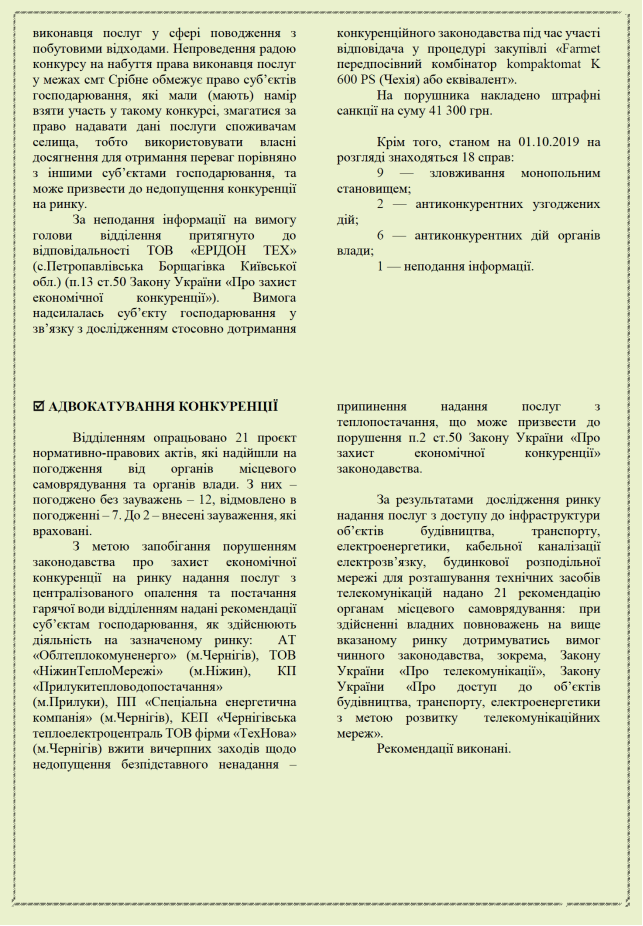 виконавця послуг у сфері поводження з побутовими відходами. Непроведення радою конкурсу на набуття права виконавця послуг у межах смт Срібне обмежує право суб'єктів господарювання, які мали (мають) намір взяти участь у такому конкурсі, змагатися за право надавати дані послуги споживачам селища, тобто використовувати власні досягнення для отримання переваг порівняно з іншими суб'єктами господарювання, та може призвести до недопущення конкуренції на ринку.

За неподання інформації на вимогу голови відділення притягнуто до відповідальності ТОВ «ЕРІДОН ТЕХ» (с.Петропавлівська Борщагівка Київської обл.) (п.13 ст.50 Закону України «Про захист економічної конкуренції»). Вимога надсилалась суб'єкту господарювання у зв'язку з дослідженням стосовно дотримання конкуренційного законодавства під час участі відповідача у процедурі закупівлі «Farmet передпосівний комбінатор kompaktomat K 600 PS (Чехія) або еквівалент».

На порушника накладено штрафні санкції на суму 41 300 грн.

Крім того, станом на 01.10.2019 на розгляді знаходяться 18 справ:

9 — зловживання монопольним становищем;

2 — антиконкурентних узгоджених дій;

6 — антиконкурентних дій органів влади;

1 — неподання інформації.

☑ АДВОКАТУВАННЯ КОНКУРЕНЦІЇ

Відділенням опрацьовано 21 проєкт нормативно-правових актів, які надійшли на погодження від органів місцевого самоврядування та органів влади. З них – погоджено без зауважень – 12, відмовлено в погодженні – 7. До 2 – внесені зауваження, які враховані.

З метою запобігання порушенням законодавства про захист економічної конкуренції на ринку надання послуг з централізованого опалення та постачання гарячої води відділенням надані рекомендації суб'єктам господарювання, як здійснюють діяльність на зазначеному ринку: АТ «Облтеплокомуненерго» (м.Чернігів), ТОВ «НіжинТеплоМережі» (м.Ніжин), КП «Прилукитепловодопостачання» (м.Прилуки), ПП «Спеціальна енергетична компанія» (м.Чернігів), КЕП «Чернігівська теплоелектроцентраль ТОВ фірми «ТехНова» (м.Чернігів) вжити вичерпних заходів щодо недопущення безпідставного ненадання – припинення надання послуг з теплопостачання, що може призвести до порушення п.2 ст.50 Закону України «Про захист економічної конкуренції» законодавства.

За результатами дослідження ринку надання послуг з доступу до інфраструктури об'єктів будівництва, транспорту, електроенергетики, кабельної каналізації електрозв'язку, будинкової розподільної мережі для розташування технічних засобів телекомунікацій надано 21 рекомендацію органам місцевого самоврядування: при здійсненні владних повноважень на вище вказаному ринку дотримуватись вимог чинного законодавства, зокрема, Закону України «Про телекомунікації», Закону України «Про доступ до об'єктів будівництва, транспорту, електроенергетики з метою розвитку телекомунікаційних мереж».

Рекомендації виконані.